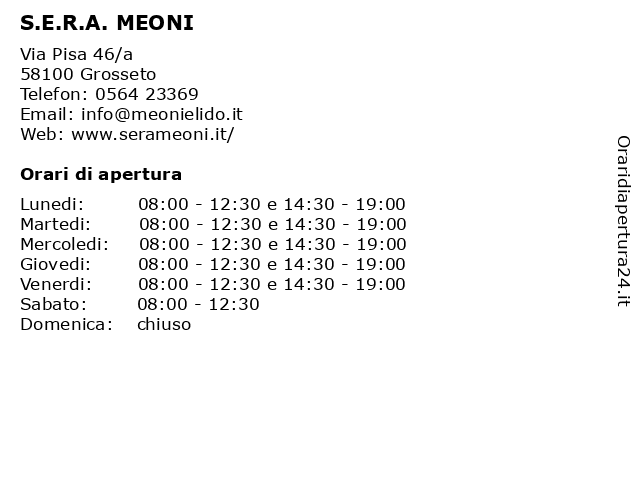 S.E.R.A. MEONI

Via Pisa 46/a
58100 Grosseto
Telefon: 0564 23369
Email: info@meonielido.it
Web: www.serameoni.it/

Orari di apertura

| | |
|---|---|
| Lunedi: | 08:00 - 12:30 e 14:30 - 19:00 |
| Martedi: | 08:00 - 12:30 e 14:30 - 19:00 |
| Mercoledi: | 08:00 - 12:30 e 14:30 - 19:00 |
| Giovedi: | 08:00 - 12:30 e 14:30 - 19:00 |
| Venerdi: | 08:00 - 12:30 e 14:30 - 19:00 |
| Sabato: | 08:00 - 12:30 |
| Domenica: | chiuso |

Oraridiapertura24.it